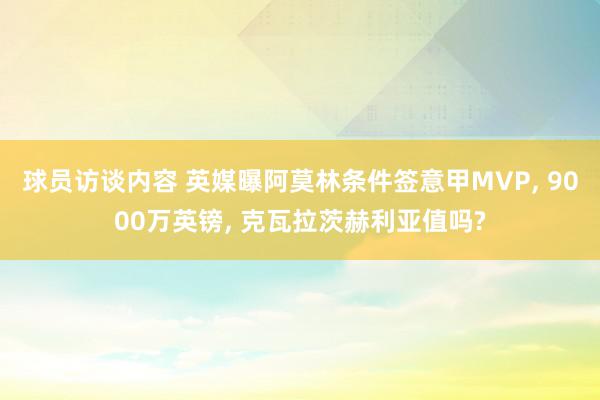 球员访谈内容 英媒曝阿莫林条件签意甲MVP, 9000万英镑, 克瓦拉茨赫利亚值吗?